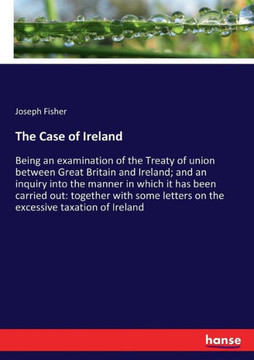 Joseph Fisher

The Case of Ireland

Being an examination of the Treaty of union between Great Britain and Ireland; and an inquiry into the manner in which it has been carried out: together with some letters on the excessive taxation of Ireland

hanse